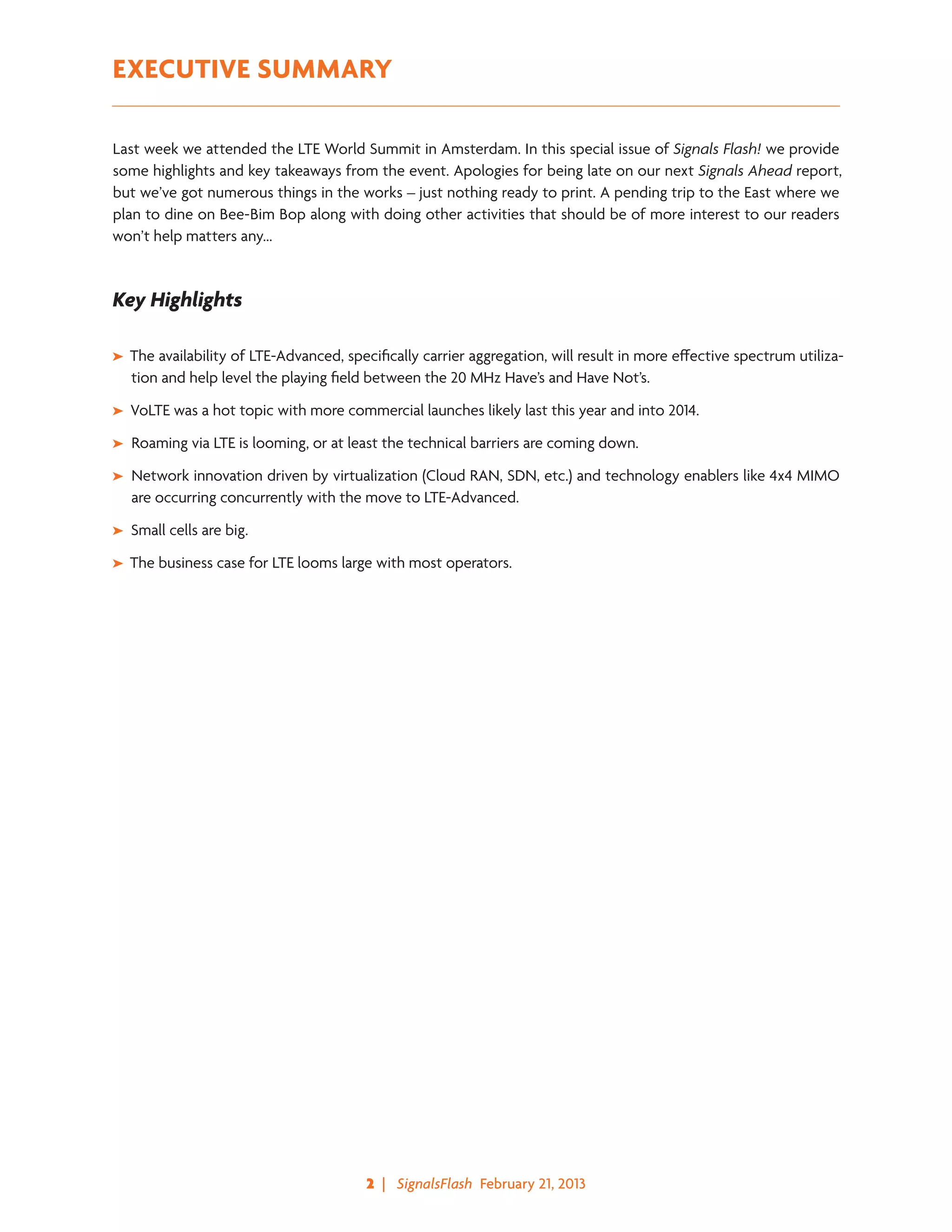 EXECUTIVE SUMMARY

Last week we attended the LTE World Summit in Amsterdam. In this special issue of Signals Flash! we provide some highlights and key takeaways from the event. Apologies for being late on our next Signals Ahead report, but we've got numerous things in the works – just nothing ready to print. A pending trip to the East where we plan to dine on Bee-Bim Bop along with doing other activities that should be of more interest to our readers won't help matters any...

Key Highlights

➤ The availability of LTE-Advanced, specifically carrier aggregation, will result in more effective spectrum utilization and help level the playing field between the 20 MHz Have's and Have Not's.

➤ VoLTE was a hot topic with more commercial launches likely last this year and into 2014.

➤ Roaming via LTE is looming, or at least the technical barriers are coming down.

➤ Network innovation driven by virtualization (Cloud RAN, SDN, etc.) and technology enablers like 4x4 MIMO are occurring concurrently with the move to LTE-Advanced.

➤ Small cells are big.

➤ The business case for LTE looms large with most operators.

2 | SignalsFlash February 21, 2013